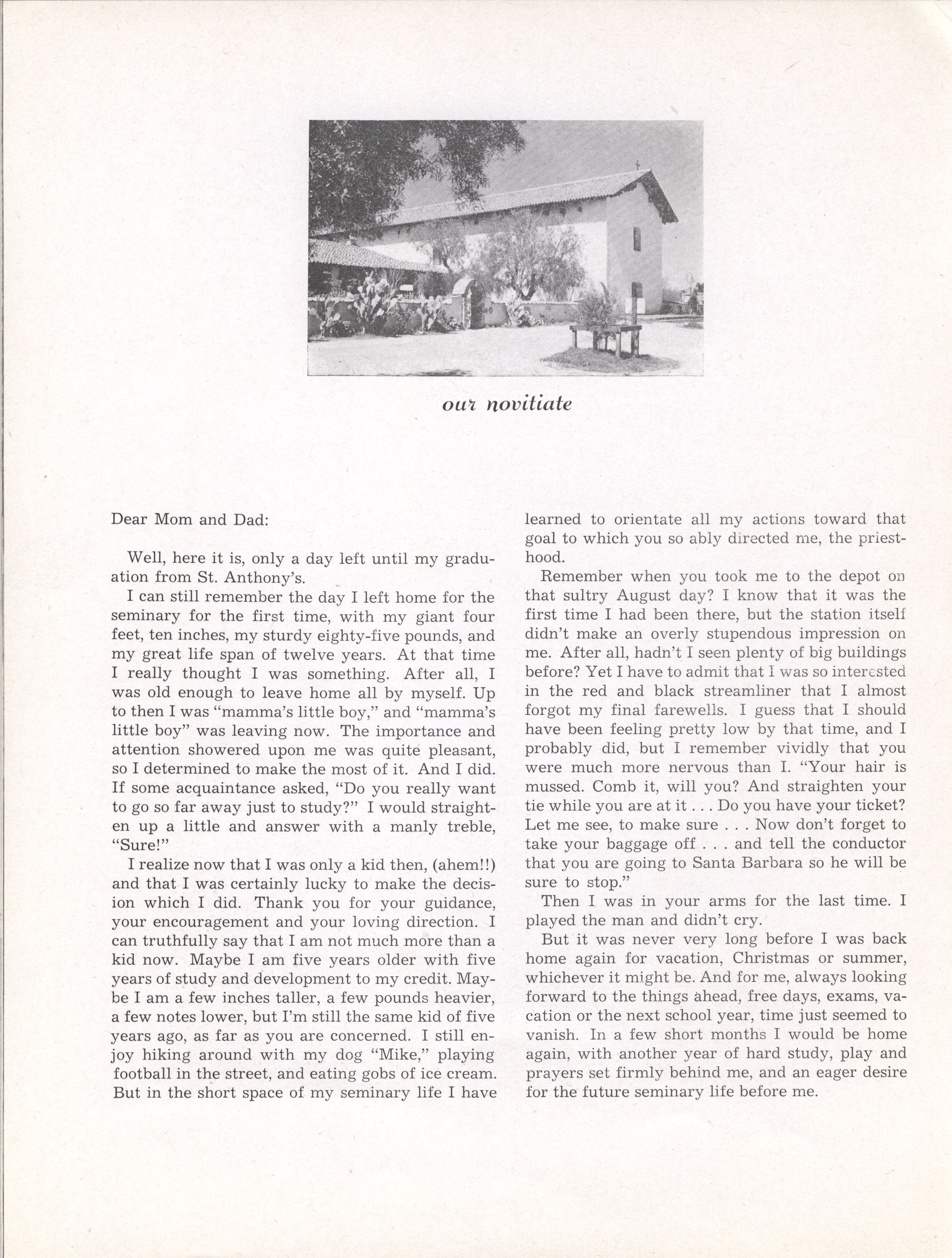 our novitiate

Dear Mom and Dad:

Well, here it is, only a day left until my graduation from St. Anthony's.

I can still remember the day I left home for the seminary for the first time, with my giant four feet, ten inches, my sturdy eighty-five pounds, and my great life span of twelve years. At that time I really thought I was something. After all, I was old enough to leave home all by myself. Up to then I was "mamma's little boy," and "mamma's little boy" was leaving now. The importance and attention showered upon me was quite pleasant, so I determined to make the most of it. And I did. If some acquaintance asked, "Do you really want to go so far away just to study?" I would straighten up a little and answer with a manly treble, "Sure!"

I realize now that I was only a kid then, (ahem!!) and that I was certainly lucky to make the decision which I did. Thank you for your guidance, your encouragement and your loving direction. I can truthfully say that I am not much more than a kid now. Maybe I am five years older with five years of study and development to my credit. Maybe I am a few inches taller, a few pounds heavier, a few notes lower, but I'm still the same kid of five years ago, as far as you are concerned. I still enjoy hiking around with my dog "Mike," playing football in the street, and eating gobs of ice cream. But in the short space of my seminary life I have learned to orientate all my actions toward that goal to which you so ably directed me, the priesthood.

Remember when you took me to the depot on that sultry August day? I know that it was the first time I had been there, but the station itself didn't make an overly stupendous impression on me. After all, hadn't I seen plenty of big buildings before? Yet I have to admit that I was so interested in the red and black streamliner that I almost forgot my final farewells. I guess that I should have been feeling pretty low by that time, and I probably did, but I remember vividly that you were much more nervous than I. "Your hair is mussed. Comb it, will you? And straighten your tie while you are at it . . . Do you have your ticket? Let me see, to make sure . . . Now don't forget to take your baggage off . . . and tell the conductor that you are going to Santa Barbara so he will be sure to stop."

Then I was in your arms for the last time. I played the man and didn't cry.

But it was never very long before I was back home again for vacation, Christmas or summer, whichever it might be. And for me, always looking forward to the things ahead, free days, exams, vacation or the next school year, time just seemed to vanish. In a few short months I would be home again, with another year of hard study, play and prayers set firmly behind me, and an eager desire for the future seminary life before me.